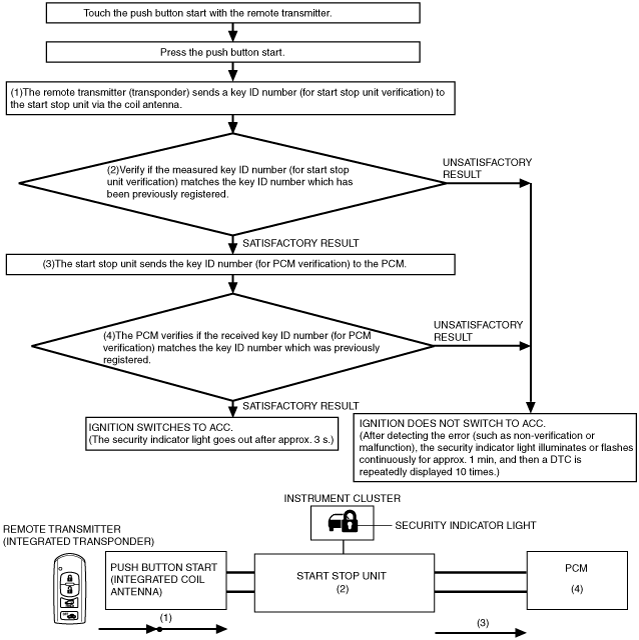 Touch the push button start with the remote transmitter.

Press the push button start.

(1)The remote transmitter (transponder) sends a key ID number (for start stop unit verification) to the start stop unit via the coil antenna.

(2)Verify if the measured key ID number (for start stop unit verification) matches the key ID number which has been previously registered.

UNSATISFACTORY RESULT

SATISFACTORY RESULT

(3)The start stop unit sends the key ID number (for PCM verification) to the PCM.

(4)The PCM verifies if the received key ID number (for PCM verification) matches the key ID number which was previously registered.

UNSATISFACTORY RESULT

SATISFACTORY RESULT

IGNITION SWITCHES TO ACC.
(The security indicator light goes out after approx. 3 s.)

IGNITION DOES NOT SWITCH TO ACC.
(After detecting the error (such as non-verification or malfunction), the security indicator light illuminates or flashes continuously for approx. 1 min, and then a DTC is repeatedly displayed 10 times.)

INSTRUMENT CLUSTER

SECURITY INDICATOR LIGHT

REMOTE TRANSMITTER
(INTEGRATED TRANSPONDER)

PUSH BUTTON START
(INTEGRATED COIL ANTENNA)

START STOP UNIT
(2)

PCM
(4)

(1)

(3)